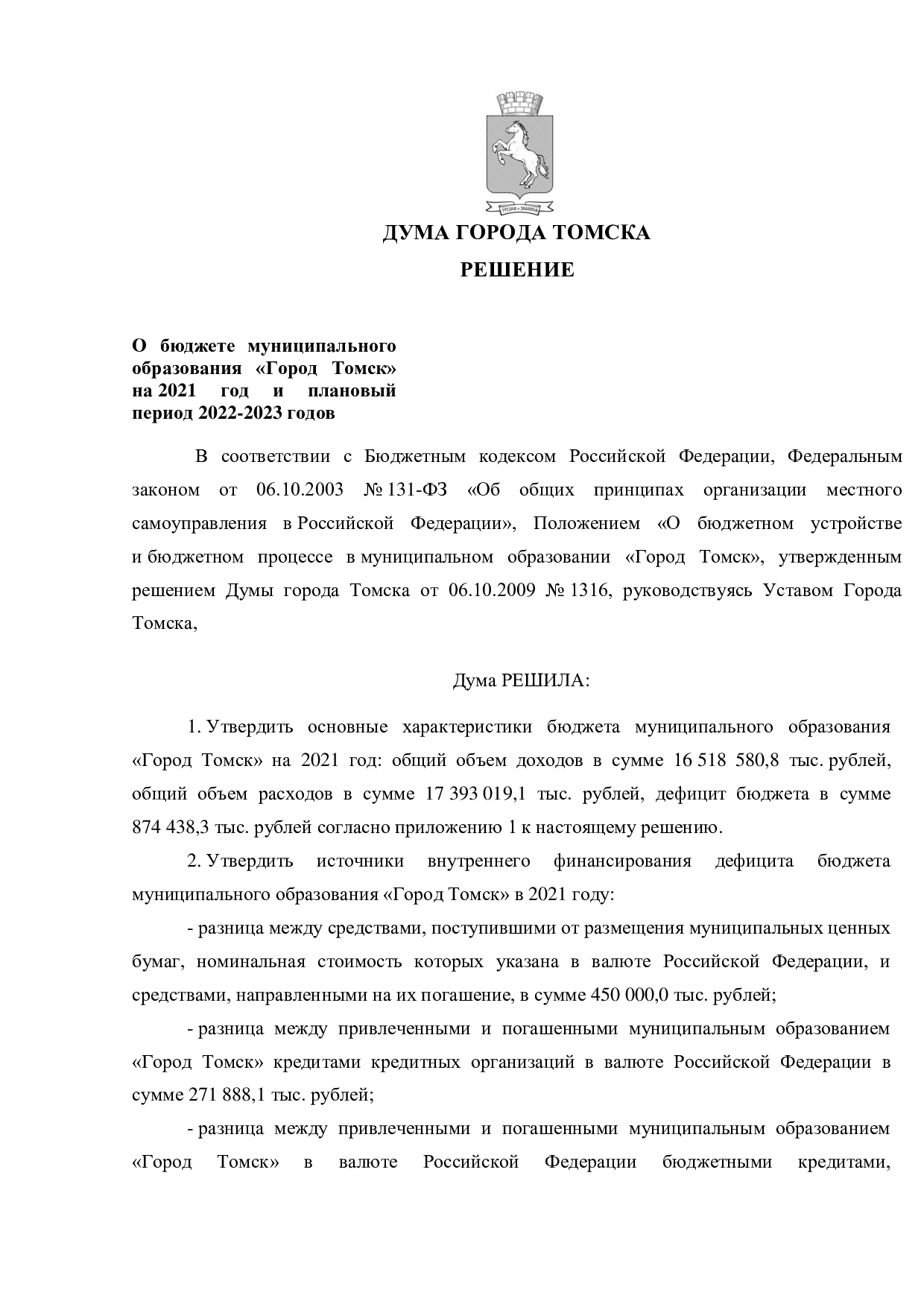 ДУМА ГОРОДА ТОМСКА

РЕШЕНИЕ

О бюджете муниципального образования «Город Томск» на 2021 год и плановый период 2022-2023 годов

В соответствии с Бюджетным кодексом Российской Федерации, Федеральным законом от 06.10.2003 № 131-ФЗ «Об общих принципах организации местного самоуправления в Российской Федерации», Положением «О бюджетном устройстве и бюджетном процессе в муниципальном образовании «Город Томск», утвержденным решением Думы города Томска от 06.10.2009 № 1316, руководствуясь Уставом Города Томска,

Дума РЕШИЛА:

1. Утвердить основные характеристики бюджета муниципального образования «Город Томск» на 2021 год: общий объем доходов в сумме 16 518 580,8 тыс. рублей, общий объем расходов в сумме 17 393 019,1 тыс. рублей, дефицит бюджета в сумме 874 438,3 тыс. рублей согласно приложению 1 к настоящему решению.

2. Утвердить источники внутреннего финансирования дефицита бюджета муниципального образования «Город Томск» в 2021 году:

- разница между средствами, поступившими от размещения муниципальных ценных бумаг, номинальная стоимость которых указана в валюте Российской Федерации, и средствами, направленными на их погашение, в сумме 450 000,0 тыс. рублей;

- разница между привлеченными и погашенными муниципальным образованием «Город Томск» кредитами кредитных организаций в валюте Российской Федерации в сумме 271 888,1 тыс. рублей;

- разница между привлеченными и погашенными муниципальным образованием «Город Томск» в валюте Российской Федерации бюджетными кредитами,